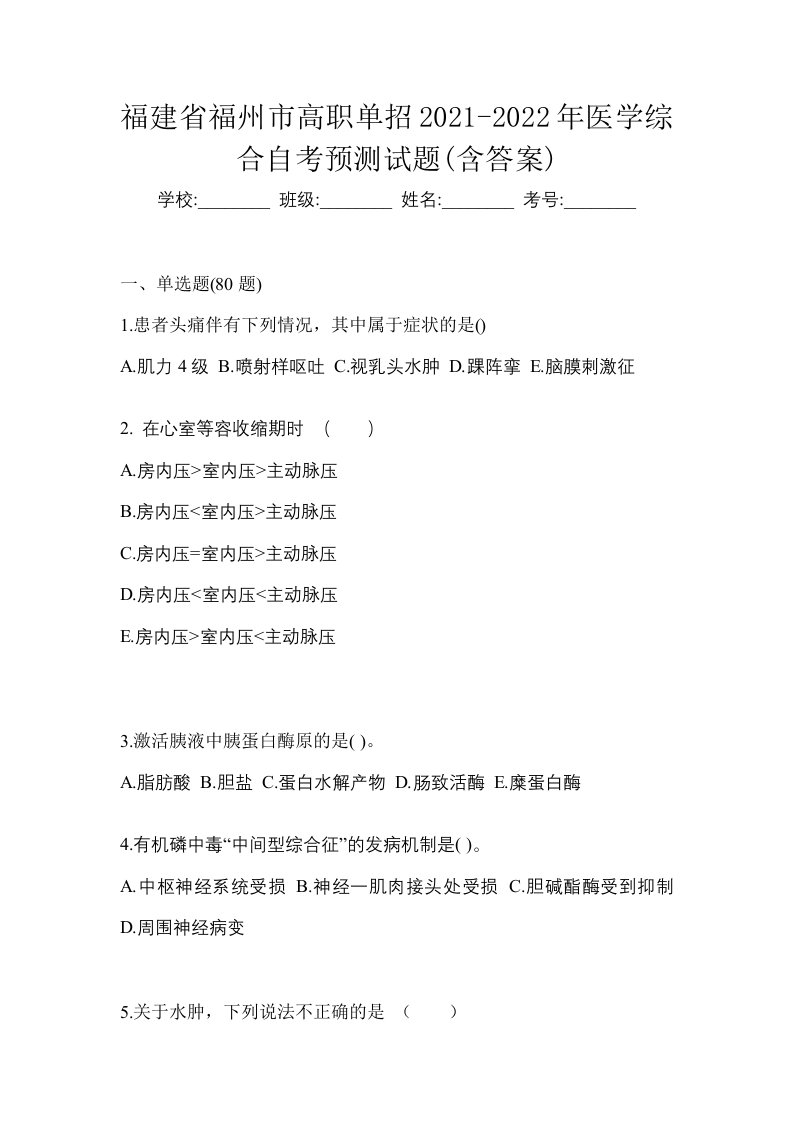 福建省福州市高职单招2021-2022年医学综合自考预测试题(含答案)

学校:________ 班级:________ 姓名:________ 考号:________

一、单选题(80 题)

1.患者头痛伴有下列情况，其中属于症状的是()

A.肌力 4 级 B.喷射样呕吐 C.视乳头水肿 D.踝阵挛 E.脑膜刺激征

2. 在心室等容收缩期时 （ ）

A.房内压>室内压>主动脉压

B.房内压<室内压>主动脉压

C.房内压=室内压>主动脉压

D.房内压<室内压<主动脉压

E.房内压>室内压<主动脉压

3.激活胰液中胰蛋白酶原的是( )。

A.脂肪酸 B.胆盐 C.蛋白水解产物 D.肠致活酶 E.糜蛋白酶

4.有机磷中毒“中间型综合征”的发病机制是( )。

A.中枢神经系统受损 B.神经一肌肉接头处受损 C.胆碱酯酶受到抑制 D.周围神经病变

5.关于水肿，下列说法不正确的是 （ ）